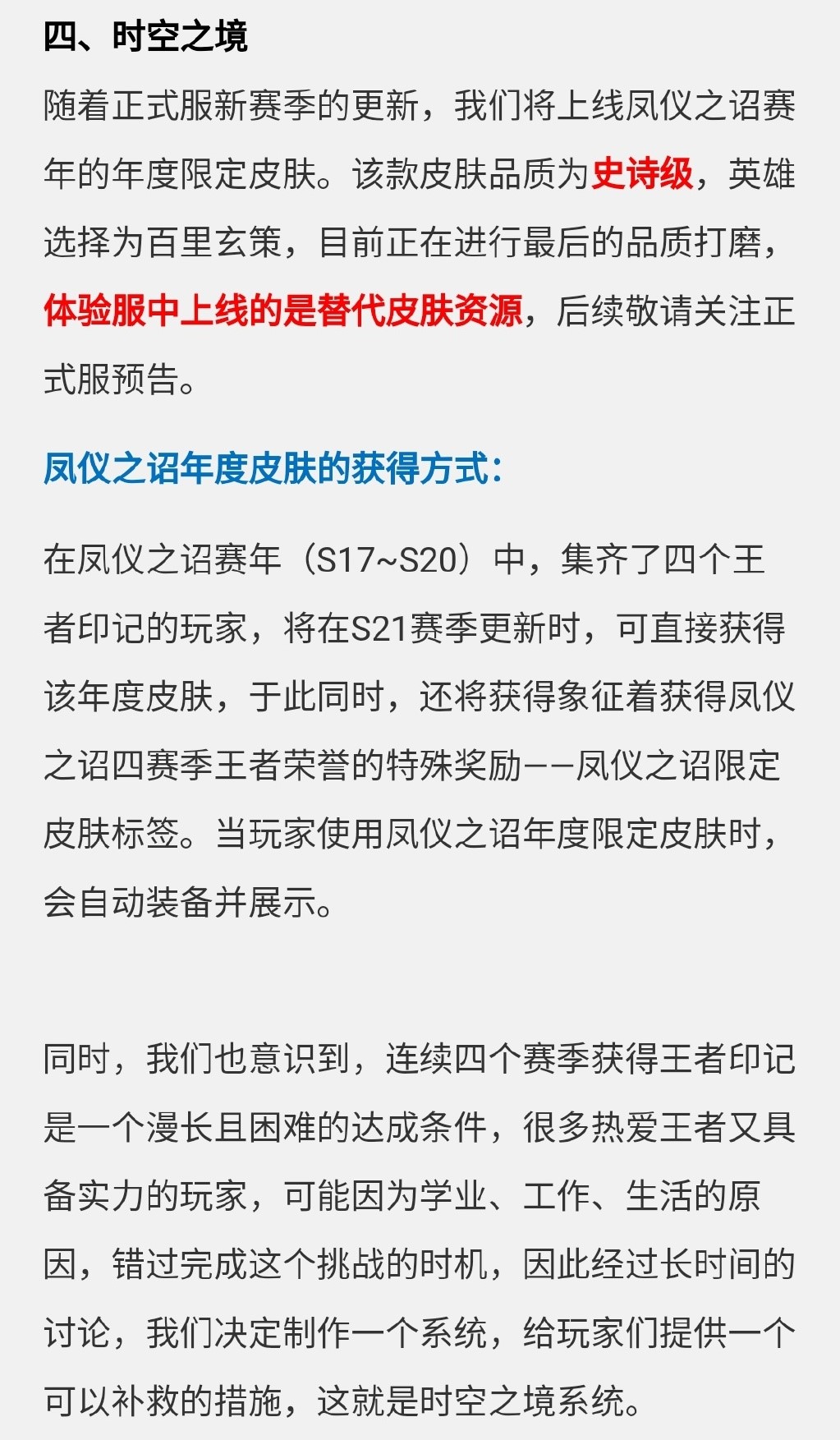 四、时空之境

随着正式服新赛季的更新，我们将上线凤仪之诏赛年的年度限定皮肤。该款皮肤品质为史诗级，英雄选择为百里玄策，目前正在进行最后的品质打磨，体验服中上线的是替代皮肤资源，后续敬请关注正式服预告。

凤仪之诏年度皮肤的获得方式：

在凤仪之诏赛年（S17~S20）中，集齐了四个王者印记的玩家，将在S21赛季更新时，可直接获得该年度皮肤，于此同时，还将获得象征着获得凤仪之诏四赛季王者荣誉的特殊奖励——凤仪之诏限定皮肤标签。当玩家使用凤仪之诏年度限定皮肤时，会自动装备并展示。

同时，我们也意识到，连续四个赛季获得王者印记是一个漫长且困难的达成条件，很多热爱王者又具备实力的玩家，可能因为学业、工作、生活的原因，错过完成这个挑战的时机，因此经过长时间的讨论，我们决定制作一个系统，给玩家们提供一个可以补救的措施，这就是时空之境系统。